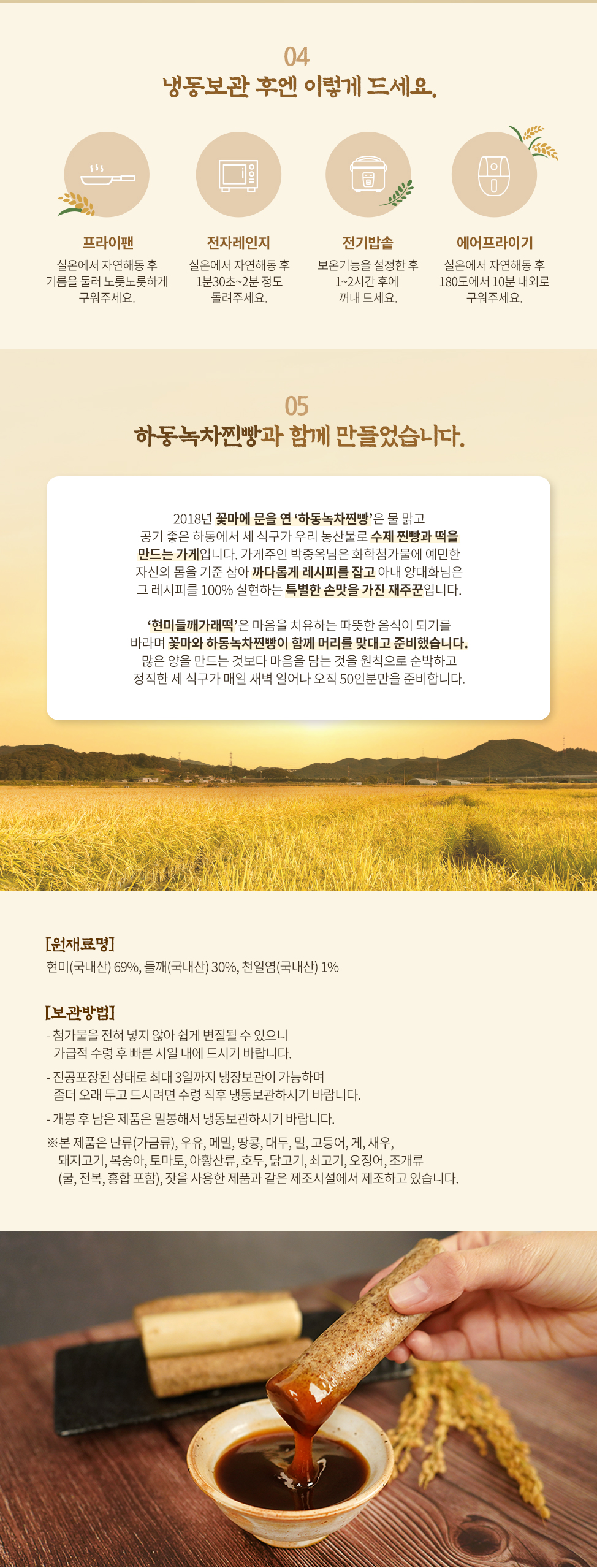 04
냉동보관 후엔 이렇게 드세요.

프라이팬
실온에서 자연해동 후 기름을 둘러 노릇노릇하게 구워주세요.

전자레인지
실온에서 자연해동 후 1분30초~2분 정도 돌려주세요.

전기밥솥
보온기능을 설정한 후 1~2시간 후에 꺼내 드세요.

에어프라이기
실온에서 자연해동 후 180도에서 10분 내외로 구워주세요.

05
하동녹차찐빵과 함께 만들었습니다.

2018년 꽃마에 문을 연 '하동녹차찐빵'은 물 맑고 공기 좋은 하동에서 세 식구가 우리 농산물로 수제 찐빵과 떡을 만드는 가게입니다. 가게주인 박중옥님은 화학첨가물에 예민한 자신의 몸을 기준 삼아 까다롭게 레시피를 잡고 아내 양대화님은 그 레시피를 100% 실현하는 특별한 손맛을 가진 재주꾼입니다.

'현미들깨가래떡'은 마음을 치유하는 따뜻한 음식이 되기를 바라며 꽃마와 하동녹차찐빵이 함께 머리를 맞대고 준비했습니다. 많은 양을 만드는 것보다 마음을 담는 것을 원칙으로 순박하고 정직한 세 식구가 매일 새벽 일어나 오직 50인분만을 준비합니다.

[원재료명]
현미(국내산) 69%, 들깨(국내산) 30%, 천일염(국내산) 1%

[보관방법]
- 첨가물을 전혀 넣지 않아 쉽게 변질될 수 있으니 가급적 수령 후 빠른 시일 내에 드시기 바랍니다.
- 진공포장된 상태로 최대 3일까지 냉장보관이 가능하며 좀더 오래 두고 드시려면 수령 직후 냉동보관하시기 바랍니다.
- 개봉 후 남은 제품은 밀봉해서 냉동보관하시기 바랍니다.
※본 제품은 난류(가금류), 우유, 메밀, 땅콩, 대두, 밀, 고등어, 게, 새우, 돼지고기, 복숭아, 토마토, 아황산류, 호두, 닭고기, 쇠고기, 오징어, 조개류 (굴, 전복, 홍합 포함), 잣을 사용한 제품과 같은 제조시설에서 제조하고 있습니다.